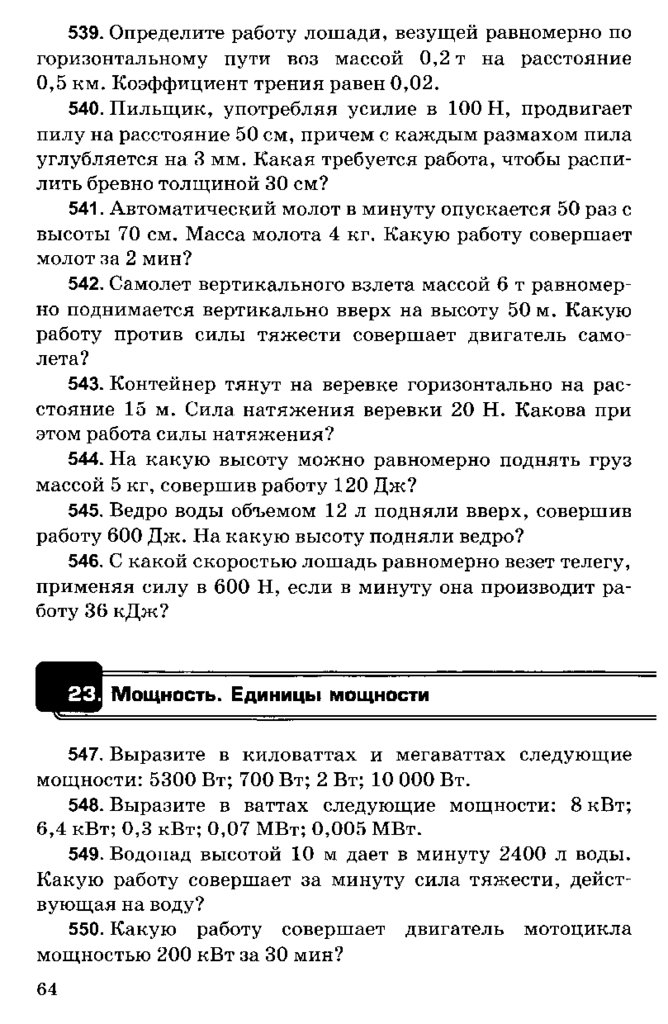 539. Определите работу лошади, везущей равномерно по горизонтальному пути воз массой 0,2 т на расстояние 0,5 км. Коэффициент трения равен 0,02.

540. Пильщик, употребляя усилие в 100 Н, продвигает пилу на расстояние 50 см, причем с каждым размахом пила углубляется на 3 мм. Какая требуется работа, чтобы распилить бревно толщиной 30 см?

541. Автоматический молот в минуту опускается 50 раз с высоты 70 см. Масса молота 4 кг. Какую работу совершает молот за 2 мин?

542. Самолет вертикального взлета массой 6 т равномерно поднимается вертикально вверх на высоту 50 м. Какую работу против силы тяжести совершает двигатель самолета?

543. Контейнер тянут на веревке горизонтально на расстояние 15 м. Сила натяжения веревки 20 Н. Какова при этом работа силы натяжения?

544. На какую высоту можно равномерно поднять груз массой 5 кг, совершив работу 120 Дж?

545. Ведро воды объемом 12 л подняли вверх, совершив работу 600 Дж. На какую высоту подняли ведро?

546. С какой скоростью лошадь равномерно везет телегу, применяя силу в 600 Н, если в минуту она производит работу 36 кДж?

23. Мощность. Единицы мощности

547. Выразите в киловаттах и мегаваттах следующие мощности: 5300 Вт; 700 Вт; 2 Вт; 10 000 Вт.

548. Выразите в ваттах следующие мощности: 8 кВт; 6,4 кВт; 0,3 кВт; 0,07 МВт; 0,005 МВт.

549. Водопад высотой 10 м дает в минуту 2400 л воды. Какую работу совершает за минуту сила тяжести, действующая на воду?

550. Какую работу совершает двигатель мотоцикла мощностью 200 кВт за 30 мин?

64